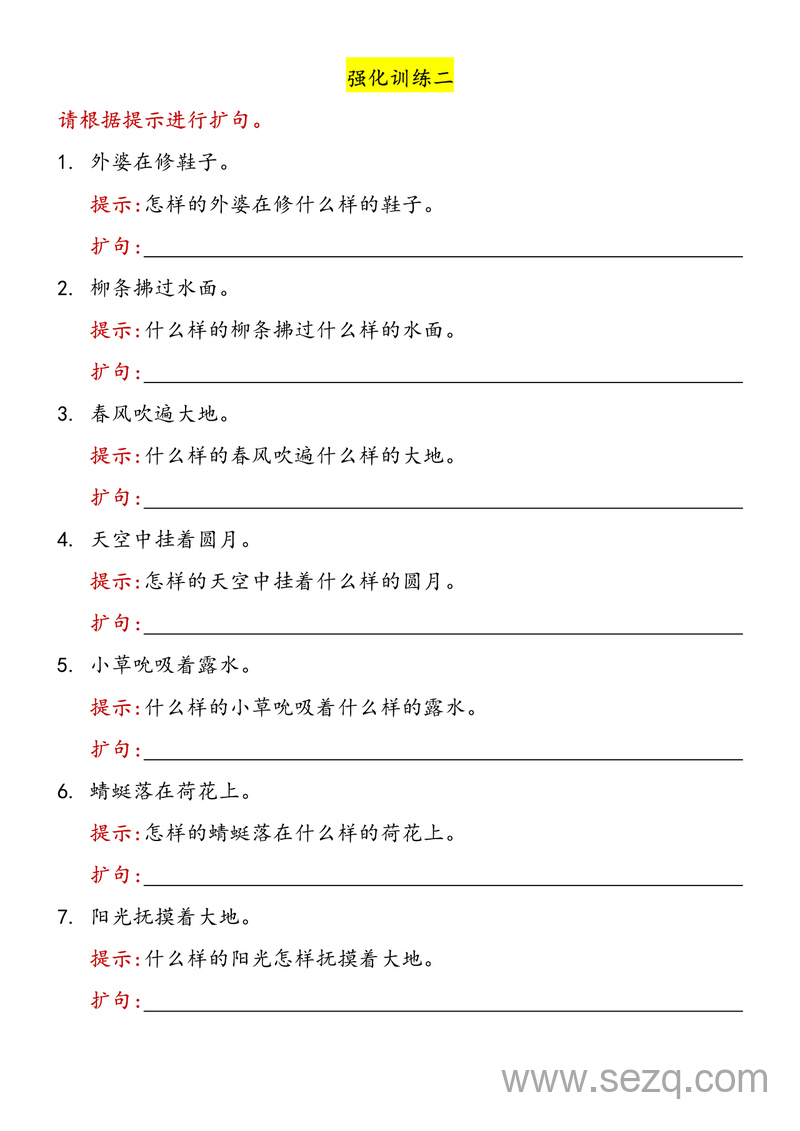 强化训练二

请根据提示进行扩句。

1. 外婆在修鞋子。

提示:怎样的外婆在修什么样的鞋子。

扩句:

2. 柳条拂过水面。

提示:什么样的柳条拂过什么样的水面。

扩句:

3. 春风吹遍大地。

提示:什么样的春风吹遍什么样的大地。

扩句:

4. 天空中挂着圆月。

提示:怎样的天空中挂着什么样的圆月。

扩句:

5. 小草吮吸着露水。

提示:什么样的小草吮吸着什么样的露水。

扩句:

6. 蜻蜓落在荷花上。

提示:怎样的蜻蜓落在什么样的荷花上。

扩句:

7. 阳光抚摸着大地。

提示:什么样的阳光怎样抚摸着大地。

扩句:

www.sezq.com